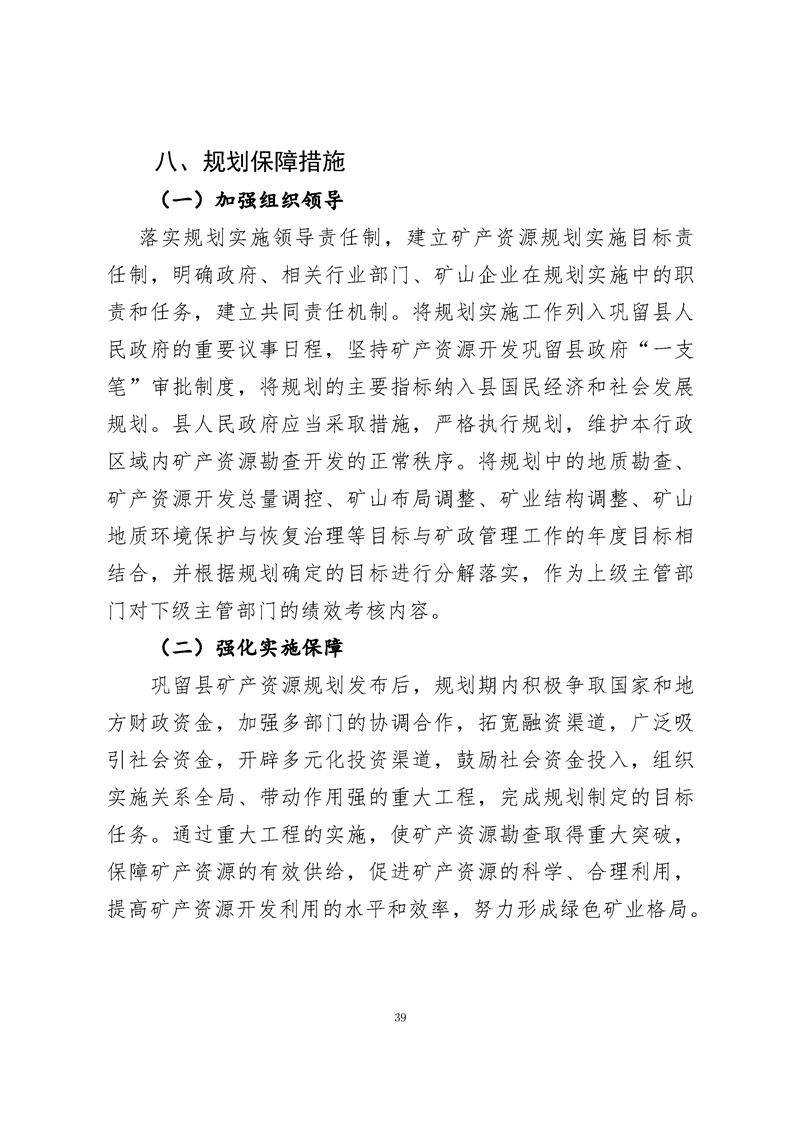 八、规划保障措施

（一）加强组织领导

落实规划实施领导责任制，建立矿产资源规划实施目标责任制，明确政府、相关行业部门、矿山企业在规划实施中的职责和任务，建立共同责任机制。将规划实施工作列入巩留县人民政府的重要议事日程，坚持矿产资源开发巩留县政府“一支笔”审批制度，将规划的主要指标纳入县国民经济和社会发展规划。县人民政府应当采取措施，严格执行规划，维护本行政区域内矿产资源勘查开发的正常秩序。将规划中的地质勘查、矿产资源开发总量调控、矿山布局调整、矿业结构调整、矿山地质环境保护与恢复治理等目标与矿政管理工作的年度目标相结合，并根据规划确定的目标进行分解落实，作为上级主管部门对下级主管部门的绩效考核内容。

（二）强化实施保障

巩留县矿产资源规划发布后，规划期内积极争取国家和地方财政资金，加强多部门的协调合作，拓宽融资渠道，广泛吸引社会资金，开辟多元化投资渠道，鼓励社会资金投入，组织实施关系全局、带动作用强的重大工程，完成规划制定的目标任务。通过重大工程的实施，使矿产资源勘查取得重大突破，保障矿产资源的有效供给，促进矿产资源的科学、合理利用，提高矿产资源开发利用的水平和效率，努力形成绿色矿业格局。

39